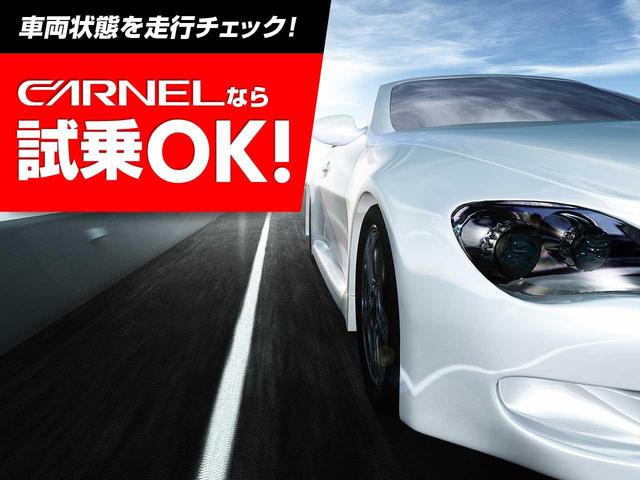 車両状態を走行チェック!

CARNELなら
試乗OK!